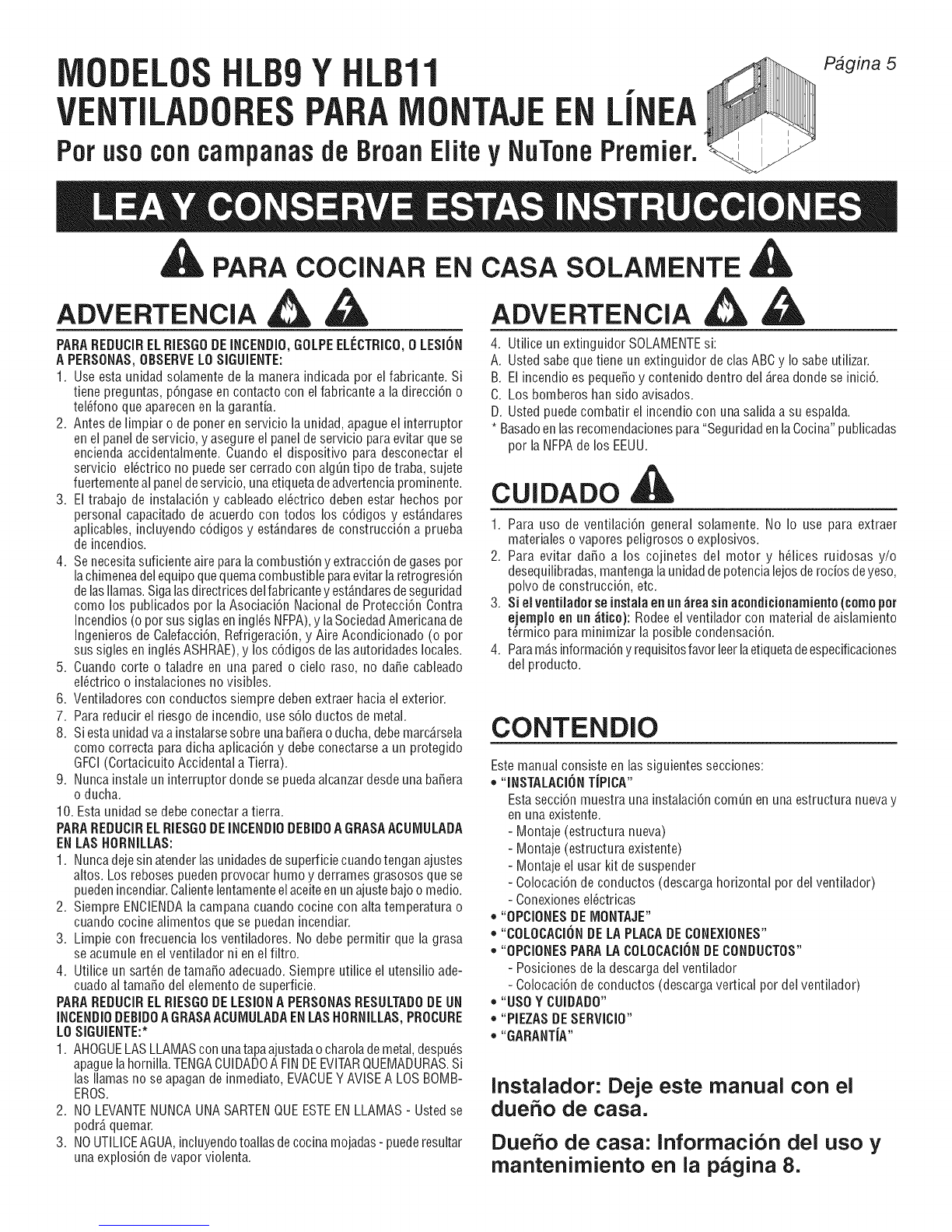 MODELOS HLB9 Y HLB11
VENTILADORES PARA MONTAJE EN LÍNEA
Por uso con campanas de Broan Elite y NuTone Premier.

Página 5

LEA Y CONSERVE ESTAS INSTRUCCIONES

PARA COCINAR EN CASA SOLAMENTE

ADVERTENCIA

PARA REDUCIR EL RIESGO DE INCENDIO, GOLPE ELÉCTRICO, O LESIÓN A PERSONAS, OBSERVE LO SIGUIENTE:
1. Use esta unidad solamente de la manera indicada por el fabricante. Si tiene preguntas, póngase en contacto con el fabricante a la dirección o teléfono que aparecen en la garantía.
2. Antes de limpiar o de poner en servicio la unidad, apague el interruptor en el panel de servicio, y asegure el panel de servicio para evitar que se encienda accidentalmente. Cuando el dispositivo para desconectar el servicio eléctrico no puede ser cerrado con algún tipo de traba, sujete fuertemente al panel de servicio, una etiqueta de advertencia prominente.
3. El trabajo de instalación y cableado eléctrico deben estar hechos por personal capacitado de acuerdo con todos los códigos y estándares aplicables, incluyendo códigos y estándares de construcción a prueba de incendios.
4. Se necesita suficiente aire para la combustión y extracción de gases por la chimenea del equipo que quema combustible para evitar la retrogresión de las llamas. Siga las directrices del fabricante y estándares de seguridad como los publicados por la Asociación Nacional de Protección Contra Incendios (o por sus siglas en inglés NFPA), y la Sociedad Americana de Ingenieros de Calefacción, Refrigeración, y Aire Acondicionado (o por sus sigles en inglés ASHRAE), y los códigos de las autoridades locales.
5. Cuando corte o taladre en una pared o cielo raso, no dañe cableado eléctrico o instalaciones no visibles.
6. Ventiladores con conductos siempre deben extraer hacia el exterior.
7. Para reducir el riesgo de incendio, use sólo ductos de metal.
8. Si esta unidad va a instalarse sobre una bañera o ducha, debe marcársela como correcta para dicha aplicación y debe conectarse a un protegido GFCI (Cortacicuito Accidental a Tierra).
9. Nunca instale un interruptor donde se pueda alcanzar desde una bañera o ducha.
10. Esta unidad se debe conectar a tierra.
PARA REDUCIR EL RIESGO DE INCENDIO DEBIDO A GRASA ACUMULADA EN LAS HORNILLAS:
1. Nunca deje sin atender las unidades de superficie cuando tengan ajustes altos. Los reboses pueden provocar humo y derrames grasosos que se pueden incendiar. Caliente lentamente el aceite en un ajuste bajo o medio.
2. Siempre ENCIENDA la campana cuando cocine con alta temperatura o cuando cocine alimentos que se puedan incendiar.
3. Limpie con frecuencia los ventiladores. No debe permitir que la grasa se acumule en el ventilador ni en el filtro.
4. Utilice un sartén de tamaño adecuado. Siempre utilice el utensilio adecuado al tamaño del elemento de superficie.
PARA REDUCIR EL RIESGO DE LESION A PERSONAS RESULTADO DE UN INCENDIO DEBIDO A GRASA ACUMULADA EN LAS HORNILLAS, PROCURE LO SIGUIENTE:*
1. AHOGUE LAS LLAMAS con una tapa ajustada o charola de metal, después apague la hornilla. TENGA CUIDADO A FIN DE EVITAR QUEMADURAS. Si las llamas no se apagan de inmediato, EVACUE Y AVISE A LOS BOMBEROS.
2. NO LEVANTE NUNCA UNA SARTEN QUE ESTE EN LLAMAS - Usted se podrá quemar.
3. NO UTILICE AGUA, incluyendo toallas de cocina mojadas - puede resultar una explosión de vapor violenta.

ADVERTENCIA

4. Utilice un extinguidor SOLAMENTE si:
A. Usted sabe que tiene un extinguidor de clas ABC y lo sabe utilizar.
B. El incendio es pequeño y contenido dentro del área donde se inició.
C. Los bomberos han sido avisados.
D. Usted puede combatir el incendio con una salida a su espalda.
* Basado en las recomendaciones para "Seguridad en la Cocina" publicadas por la NFPA de los EEUU.

CUIDADO

1. Para uso de ventilación general solamente. No lo use para extraer materiales o vapores peligrosos o explosivos.
2. Para evitar daño a los cojinetes del motor y hélices ruidosas y/o desequilibradas, mantenga la unidad de potencia lejos de rocíos de yeso, polvo de construcción, etc.
3. Si el ventilador se instala en un área sin acondicionamiento (como por ejemplo en un ático): Rodee el ventilador con material de aislamiento térmico para minimizar la posible condensación.
4. Para más información y requisitos favor leer la etiqueta de especificaciones del producto.

CONTENDIO

Este manual consiste en las siguientes secciones:
• "INSTALACIÓN TÍPICA"
Esta sección muestra una instalación común en una estructura nueva y en una existente.
- Montaje (estructura nueva)
- Montaje (estructura existente)
- Montaje el usar kit de suspender
- Colocación de conductos (descarga horizontal por del ventilador)
- Conexiones eléctricas
• "OPCIONES DE MONTAJE"
• "COLOCACIÓN DE LA PLACA DE CONEXIONES"
• "OPCIONES PARA LA COLOCACIÓN DE CONDUCTOS"
- Posiciones de la descarga del ventilador
- Colocación de conductos (descarga vertical por del ventilador)
• "USO Y CUIDADO"
• "PIEZAS DE SERVICIO"
• "GARANTÍA"

Instalador: Deje este manual con el dueño de casa.

Dueño de casa: Información del uso y mantenimiento en la página 8.